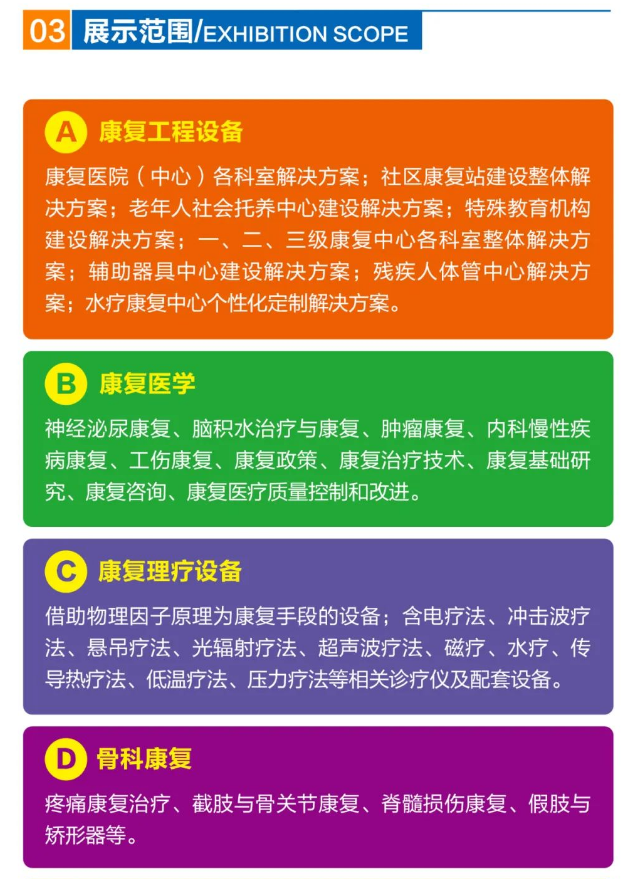 03 展示范围/EXHIBITION SCOPE

A 康复工程设备

康复医院（中心）各科室解决方案；社区康复站建设整体解决方案；老年人社会托养中心建设解决方案；特殊教育机构建设解决方案；一、二、三级康复中心各科室整体解决方案；辅助器具中心建设解决方案；残疾人体管中心解决方案；水疗康复中心个性化定制解决方案。

B 康复医学

神经泌尿康复、脑积水治疗与康复、肿瘤康复、内科慢性疾病康复、工伤康复、康复政策、康复治疗技术、康复基础研究、康复咨询、康复医疗质量控制和改进。

C 康复理疗设备

借助物理因子原理为康复手段的设备；含电疗法、冲击波疗法、悬吊疗法、光辐射疗法、超声波疗法、磁疗、水疗、传导热疗法、低温疗法、压力疗法等相关诊疗仪及配套设备。

D 骨科康复

疼痛康复治疗、截肢与骨关节康复、脊髓损伤康复、假肢与矫形器等。